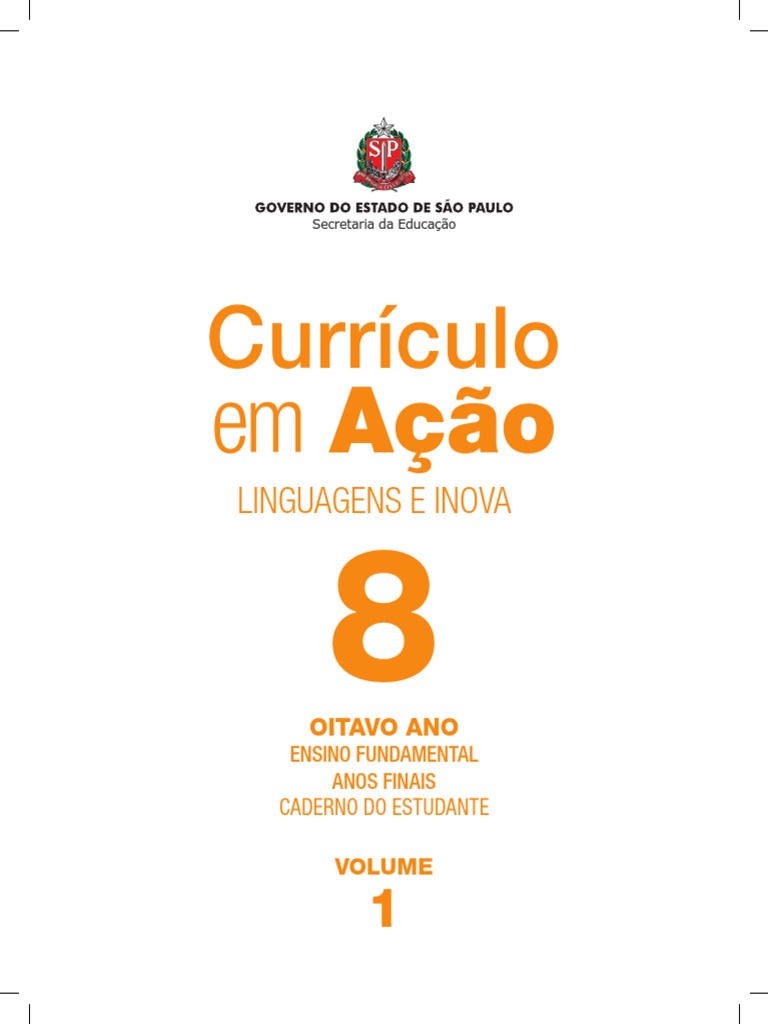 SP

GOVERNO DO ESTADO DE SÃO PAULO
Secretaria da Educação

Currículo em Ação

LINGUAGENS E INOVA

8

OITAVO ANO
ENSINO FUNDAMENTAL
ANOS FINAIS
CADERNO DO ESTUDANTE

VOLUME
1